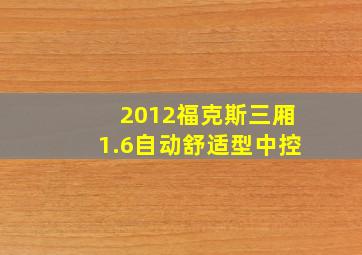 2012福克斯三厢
1.6自动舒适型中控